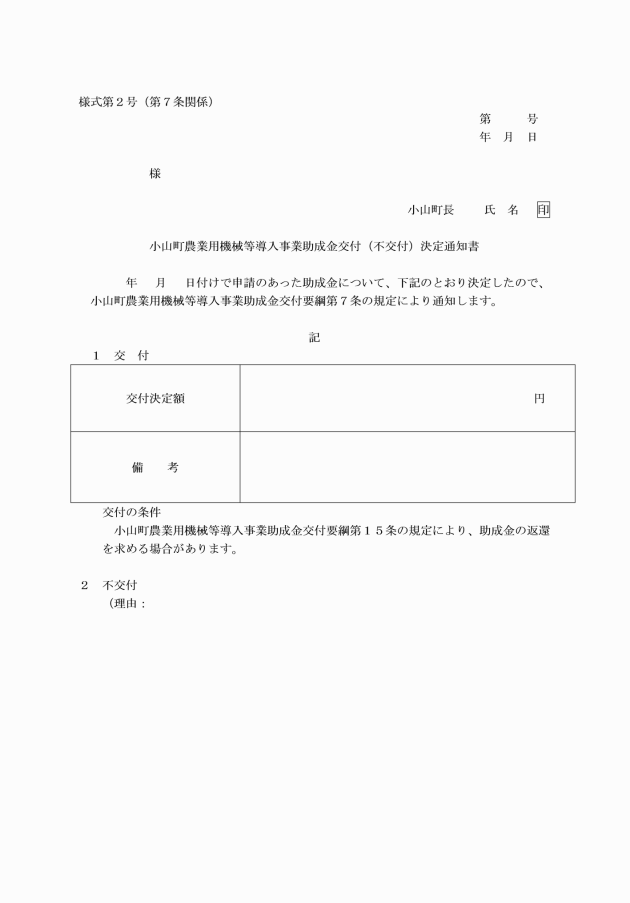 様式第２号（第７条関係）

第　　号
年　月　日

様

小山町長　　氏　名　印

小山町農業用機械等導入事業助成金交付（不交付）決定通知書

年　　月　　日付けで申請のあった助成金について、下記のとおり決定したので、小山町農業用機械等導入事業助成金交付要綱第７条の規定により通知します。

記

１　交　付

| 交付決定額 | 円 |
|---|---|
| 備　　考 | |

交付の条件
小山町農業用機械等導入事業助成金交付要綱第１５条の規定により、助成金の返還を求める場合があります。

２　不交付
（理由：